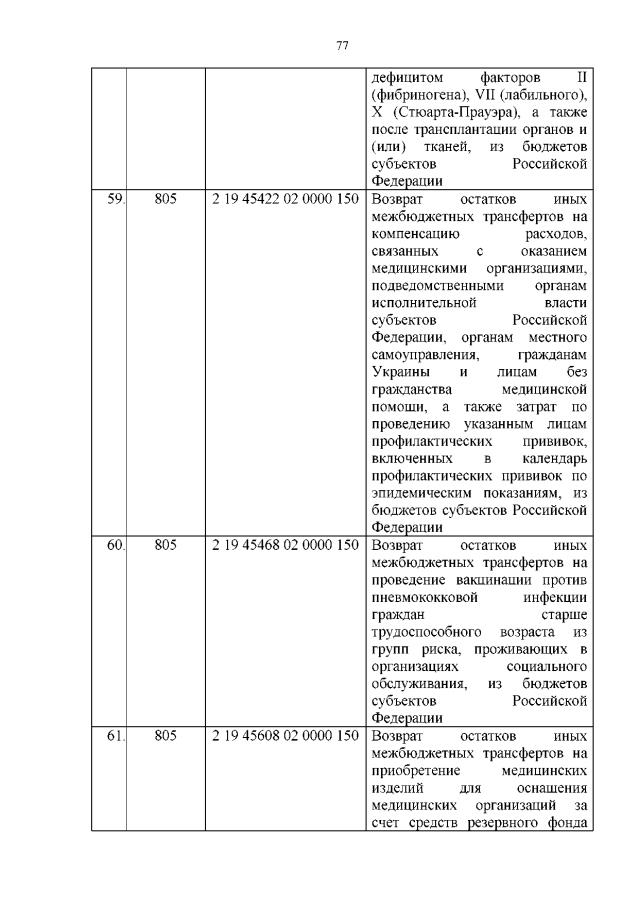 77

| | | | |
|---|---|---|---|
| | | | дефицитом факторов II (фибриногена), VII (лабильного), X (Стюарта-Прауэра), а также после трансплантации органов и (или) тканей, из бюджетов субъектов Российской Федерации |
| 59. | 805 | 2 19 45422 02 0000 150 | Возврат остатков иных межбюджетных трансфертов на компенсацию расходов, связанных с оказанием медицинскими организациями, подведомственными органам исполнительной власти субъектов Российской Федерации, органам местного самоуправления, гражданам Украины и лицам без гражданства медицинской помощи, а также затрат по проведению указанным лицам профилактических прививок, включенных в календарь профилактических прививок по эпидемическим показаниям, из бюджетов субъектов Российской Федерации |
| 60. | 805 | 2 19 45468 02 0000 150 | Возврат остатков иных межбюджетных трансфертов на проведение вакцинации против пневмококковой инфекции граждан старше трудоспособного возраста из групп риска, проживающих в организациях социального обслуживания, из бюджетов субъектов Российской Федерации |
| 61. | 805 | 2 19 45608 02 0000 150 | Возврат остатков иных межбюджетных трансфертов на приобретение медицинских изделий для оснащения медицинских организаций за счет средств резервного фонда |